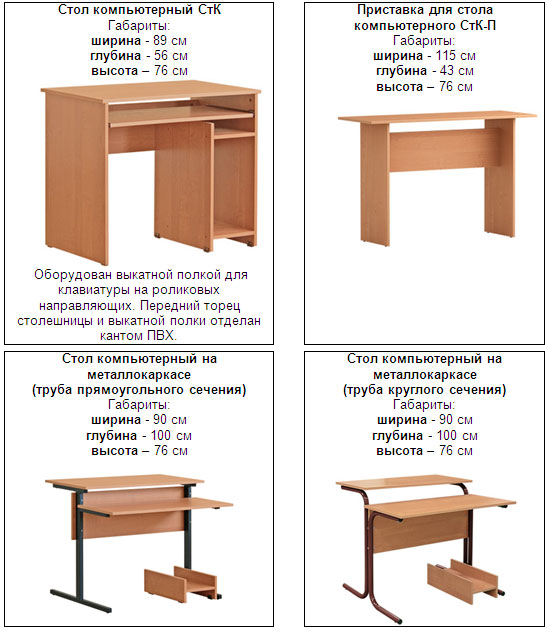 Стол компьютерный СтК
Габариты:
ширина - 89 см
глубина - 56 см
высота – 76 см

Оборудован выкатной полкой для клавиатуры на роликовых направляющих. Передний торец столешницы и выкатной полки отделан кантом ПВХ.

Приставка для стола компьютерного СтК-П
Габариты:
ширина - 115 см
глубина - 43 см
высота – 76 см

Стол компьютерный на металлокаркасе (труба прямоугольного сечения)
Габариты:
ширина - 90 см
глубина - 100 см
высота – 76 см

Стол компьютерный на металлокаркасе (труба круглого сечения)
Габариты:
ширина - 90 см
глубина - 100 см
высота – 76 см